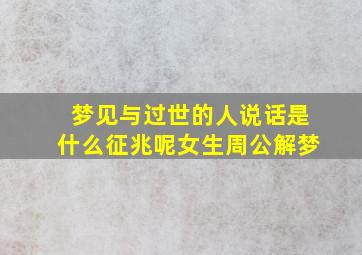 梦见与过世的人说话是什么征兆呢女生周公解梦